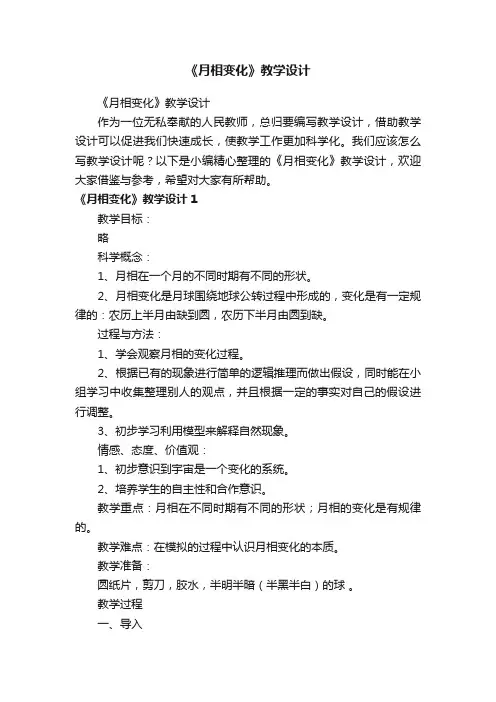 《月相变化》教学设计

《月相变化》教学设计

作为一位无私奉献的人民教师，总归要编写教学设计，借助教学设计可以促进我们快速成长，使教学工作更加科学化。我们应该怎么写教学设计呢？以下是小编精心整理的《月相变化》教学设计，欢迎大家借鉴与参考，希望对大家有所帮助。

《月相变化》教学设计 1

教学目标：

略

科学概念：

1、月相在一个月的不同时期有不同的形状。

2、月相变化是月球围绕地球公转过程中形成的，变化是有一定规律的：农历上半月由缺到圆，农历下半月由圆到缺。

过程与方法：

1、学会观察月相的变化过程。

2、根据已有的现象进行简单的逻辑推理而做出假设，同时能在小组学习中收集整理别人的观点，并且根据一定的事实对自己的假设进行调整。

3、初步学习利用模型来解释自然现象。

情感、态度、价值观：

1、初步意识到宇宙是一个变化的系统。

2、培养学生的自主性和合作意识。

教学重点：月相在不同时期有不同的形状；月相的变化是有规律的。

教学难点：在模拟的过程中认识月相变化的本质。

教学准备：

圆纸片，剪刀，胶水，半明半暗（半黑半白）的球 。

教学过程

一、导入